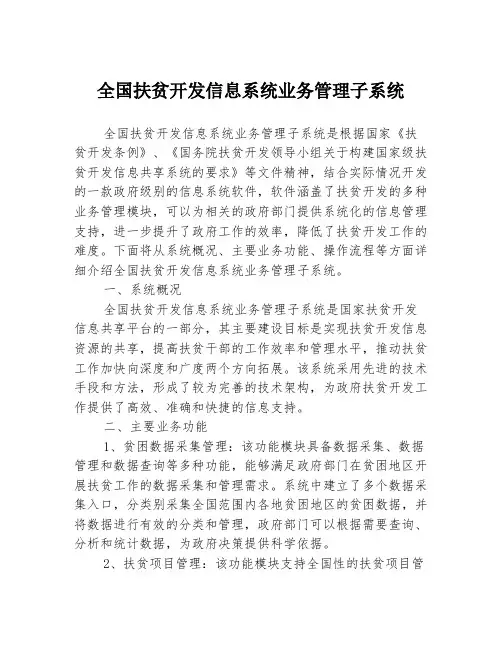 全国扶贫开发信息系统业务管理子系统

全国扶贫开发信息系统业务管理子系统是根据国家《扶贫开发条例》、《国务院扶贫开发领导小组关于构建国家级扶贫开发信息共享系统的要求》等文件精神，结合实际情况开发的一款政府级别的信息系统软件，软件涵盖了扶贫开发的多种业务管理模块，可以为相关的政府部门提供系统化的信息管理支持，进一步提升了政府工作的效率，降低了扶贫开发工作的难度。下面将从系统概况、主要业务功能、操作流程等方面详细介绍全国扶贫开发信息系统业务管理子系统。

一、系统概况

全国扶贫开发信息系统业务管理子系统是国家扶贫开发信息共享平台的一部分，其主要建设目标是实现扶贫开发信息资源的共享，提高扶贫干部的工作效率和管理水平，推动扶贫工作加快向深度和广度两个方向拓展。该系统采用先进的技术手段和方法，形成了较为完善的技术架构，为政府扶贫开发工作提供了高效、准确和快捷的信息支持。

二、主要业务功能

1、贫困数据采集管理：该功能模块具备数据采集、数据管理和数据查询等多种功能，能够满足政府部门在贫困地区开展扶贫工作的数据采集和管理需求。系统中建立了多个数据采集入口，分类别采集全国范围内各地贫困地区的贫困数据，并将数据进行有效的分类和管理，政府部门可以根据需要查询、分析和统计数据，为政府决策提供科学依据。

2、扶贫项目管理：该功能模块支持全国性的扶贫项目管